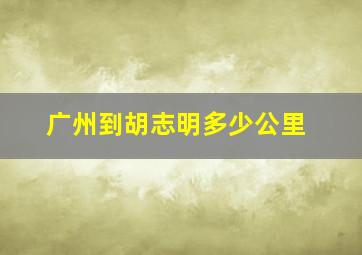 广州到胡志明多少公里